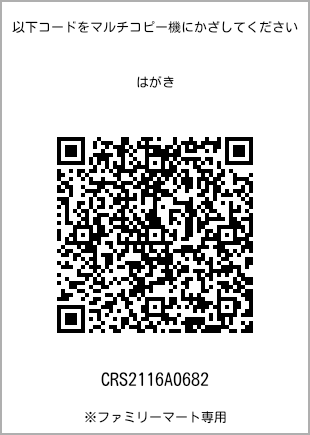 以下コードをマルチコピー機にかざしてください

はがき

CRS2116A0682

※ファミリーマート専用